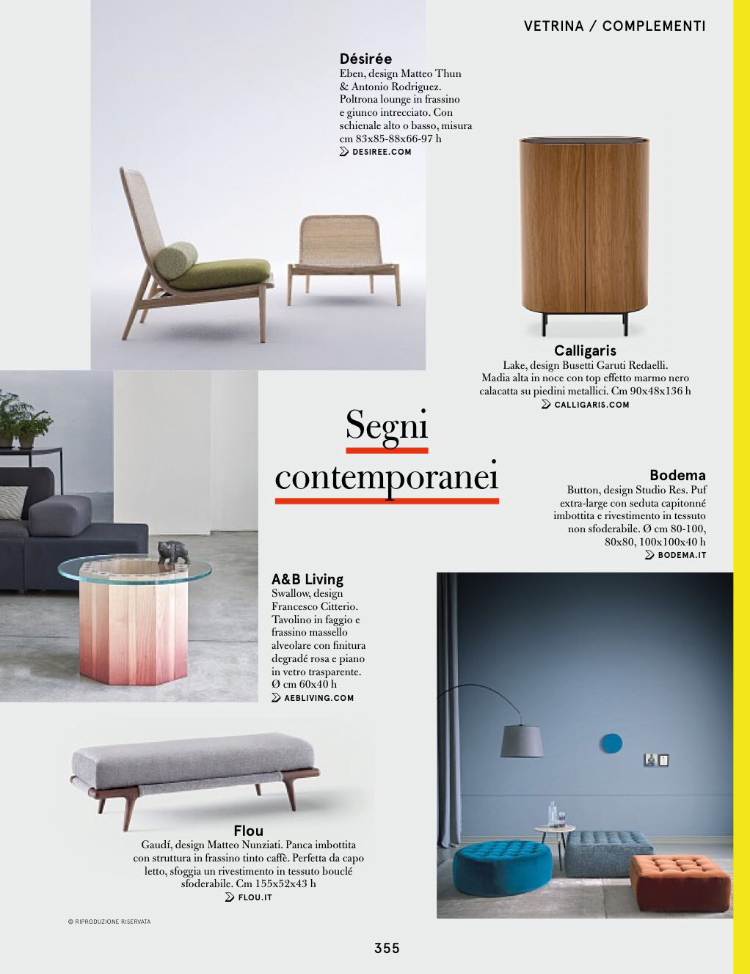 VETRINA / COMPLEMENTI

Désirée
Eben, design Matteo Thun & Antonio Rodriguez. Poltrona lounge in frassino e giunco intrecciato. Con schienale alto o basso, misura cm 83x85-88x66-97 h
DESIREE.COM

Calligaris
Lake, design Busetti Garuti Redaelli. Madia alta in noce con top effetto marmo nero calacatta su piedini metallici. Cm 90x48x136 h
CALLIGARIS.COM

Segni contemporanei

Bodema
Button, design Studio Res. Puf extra-large con seduta capitonné imbottita e rivestimento in tessuto non sfoderabile. Ø cm 80-100, 80x80, 100x100x40 h
BODEMA.IT

A&B Living
Swallow, design Francesco Citterio. Tavolino in faggio e frassino massello alveolare con finitura degradé rosa e piano in vetro trasparente. Ø cm 60x40 h
AEBLIVING.COM

Flou
Gaudí, design Matteo Nunziati. Panca imbottita con struttura in frassino tinto caffè. Perfetta da capo letto, sfoggia un rivestimento in tessuto bouclé sfoderabile. Cm 155x52x43 h
FLOU.IT

© RIPRODUZIONE RISERVATA

355